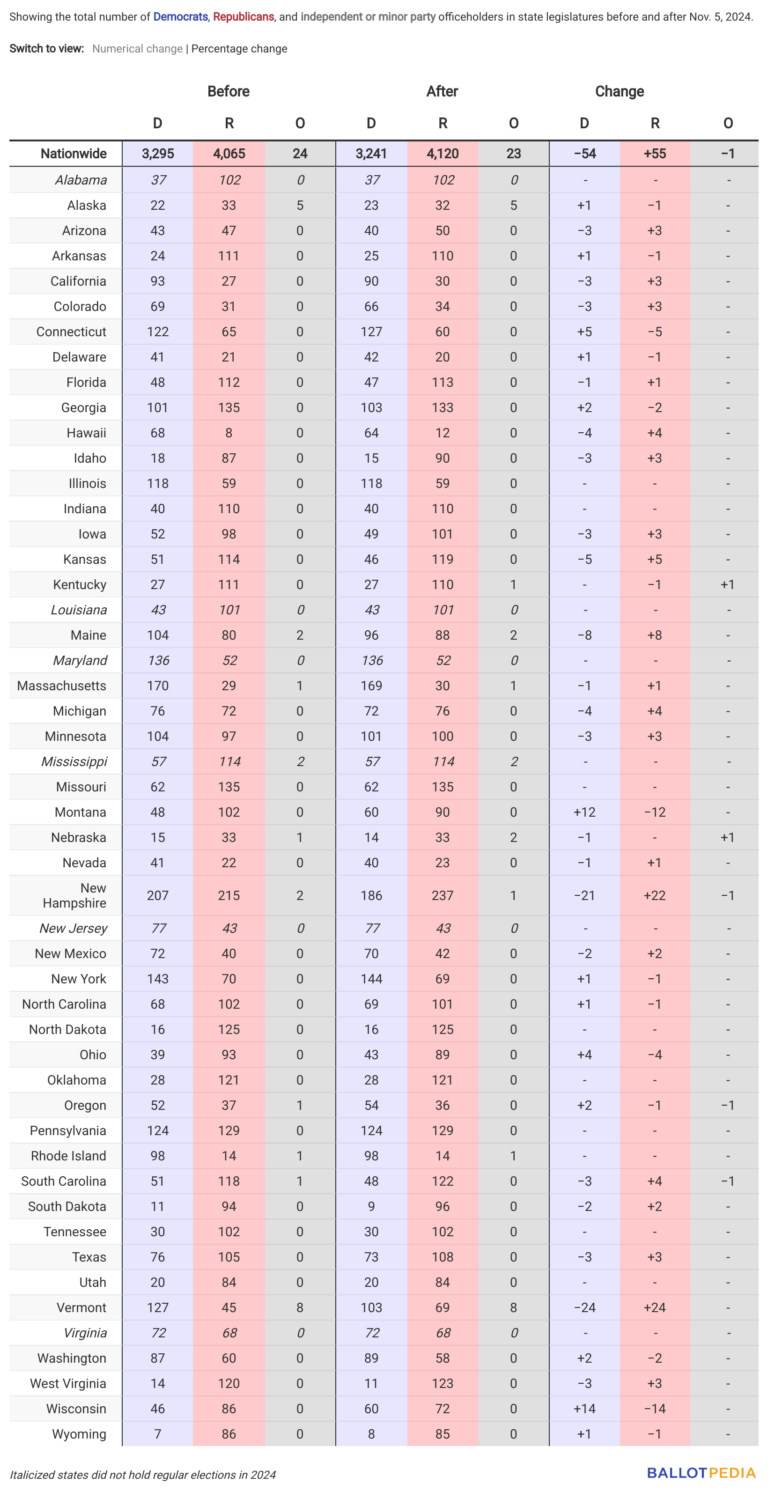 Showing the total number of Democrats, Republicans, and independent or minor party officeholders in state legislatures before and after Nov. 5, 2024.

Switch to view: Numerical change | Percentage change

| | Before | | | After | | | Change | | |
|---|---|---|---|---|---|---|---|---|---|
| | D | R | O | D | R | O | D | R | O |
| Nationwide | 3,295 | 4,065 | 24 | 3,241 | 4,120 | 23 | −54 | +55 | −1 |
| Alabama | 37 | 102 | 0 | 37 | 102 | 0 | - | - | - |
| Alaska | 22 | 33 | 5 | 23 | 32 | 5 | +1 | −1 | - |
| Arizona | 43 | 47 | 0 | 40 | 50 | 0 | −3 | +3 | - |
| Arkansas | 24 | 111 | 0 | 25 | 110 | 0 | +1 | −1 | - |
| California | 93 | 27 | 0 | 90 | 30 | 0 | −3 | +3 | - |
| Colorado | 69 | 31 | 0 | 66 | 34 | 0 | −3 | +3 | - |
| Connecticut | 122 | 65 | 0 | 127 | 60 | 0 | +5 | −5 | - |
| Delaware | 41 | 21 | 0 | 42 | 20 | 0 | +1 | −1 | - |
| Florida | 48 | 112 | 0 | 47 | 113 | 0 | −1 | +1 | - |
| Georgia | 101 | 135 | 0 | 103 | 133 | 0 | +2 | −2 | - |
| Hawaii | 68 | 8 | 0 | 64 | 12 | 0 | −4 | +4 | - |
| Idaho | 18 | 87 | 0 | 15 | 90 | 0 | −3 | +3 | - |
| Illinois | 118 | 59 | 0 | 118 | 59 | 0 | - | - | - |
| Indiana | 40 | 110 | 0 | 40 | 110 | 0 | - | - | - |
| Iowa | 52 | 98 | 0 | 49 | 101 | 0 | −3 | +3 | - |
| Kansas | 51 | 114 | 0 | 46 | 119 | 0 | −5 | +5 | - |
| Kentucky | 27 | 111 | 0 | 27 | 110 | 1 | - | −1 | +1 |
| Louisiana | 43 | 101 | 0 | 43 | 101 | 0 | - | - | - |
| Maine | 104 | 80 | 2 | 96 | 88 | 2 | −8 | +8 | - |
| Maryland | 136 | 52 | 0 | 136 | 52 | 0 | - | - | - |
| Massachusetts | 170 | 29 | 1 | 169 | 30 | 1 | −1 | +1 | - |
| Michigan | 76 | 72 | 0 | 72 | 76 | 0 | −4 | +4 | - |
| Minnesota | 104 | 97 | 0 | 101 | 100 | 0 | −3 | +3 | - |
| Mississippi | 57 | 114 | 2 | 57 | 114 | 2 | - | - | - |
| Missouri | 62 | 135 | 0 | 62 | 135 | 0 | - | - | - |
| Montana | 48 | 102 | 0 | 60 | 90 | 0 | +12 | −12 | - |
| Nebraska | 15 | 33 | 1 | 14 | 33 | 2 | −1 | - | +1 |
| Nevada | 41 | 22 | 0 | 40 | 23 | 0 | −1 | +1 | - |
| New Hampshire | 207 | 215 | 2 | 186 | 237 | 1 | −21 | +22 | −1 |
| New Jersey | 77 | 43 | 0 | 77 | 43 | 0 | - | - | - |
| New Mexico | 72 | 40 | 0 | 70 | 42 | 0 | −2 | +2 | - |
| New York | 143 | 70 | 0 | 144 | 69 | 0 | +1 | −1 | - |
| North Carolina | 68 | 102 | 0 | 69 | 101 | 0 | +1 | −1 | - |
| North Dakota | 16 | 125 | 0 | 16 | 125 | 0 | - | - | - |
| Ohio | 39 | 93 | 0 | 43 | 89 | 0 | +4 | −4 | - |
| Oklahoma | 28 | 121 | 0 | 28 | 121 | 0 | - | - | - |
| Oregon | 52 | 37 | 1 | 54 | 36 | 0 | +2 | −1 | −1 |
| Pennsylvania | 124 | 129 | 0 | 124 | 129 | 0 | - | - | - |
| Rhode Island | 98 | 14 | 1 | 98 | 14 | 1 | - | - | - |
| South Carolina | 51 | 118 | 1 | 48 | 122 | 0 | −3 | +4 | −1 |
| South Dakota | 11 | 94 | 0 | 9 | 96 | 0 | −2 | +2 | - |
| Tennessee | 30 | 102 | 0 | 30 | 102 | 0 | - | - | - |
| Texas | 76 | 105 | 0 | 73 | 108 | 0 | −3 | +3 | - |
| Utah | 20 | 84 | 0 | 20 | 84 | 0 | - | - | - |
| Vermont | 127 | 45 | 8 | 103 | 69 | 8 | −24 | +24 | - |
| Virginia | 72 | 68 | 0 | 72 | 68 | 0 | - | - | - |
| Washington | 87 | 60 | 0 | 89 | 58 | 0 | +2 | −2 | - |
| West Virginia | 14 | 120 | 0 | 11 | 123 | 0 | −3 | +3 | - |
| Wisconsin | 46 | 86 | 0 | 60 | 72 | 0 | +14 | −14 | - |
| Wyoming | 7 | 86 | 0 | 8 | 85 | 0 | +1 | −1 | - |

Italicized states did not hold regular elections in 2024

BALLOTPEDIA